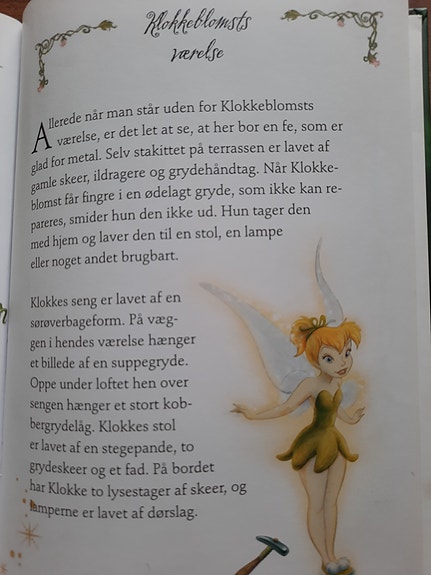 Klokkeblomsts værelse

Allerede når man står uden for Klokkeblomsts værelse, er det let at se, at her bor en fe, som er glad for metal. Selv stakittet på terrassen er lavet af gamle skeer, ildragere og grydehåndtag. Når Klokkeblomst får fingre i en ødelagt gryde, som ikke kan repareres, smider hun den ikke ud. Hun tager den med hjem og laver den til en stol, en lampe eller noget andet brugbart.

Klokkes seng er lavet af en sørøverbageform. På væggen i hendes værelse hænger et billede af en suppegryde. Oppe under loftet hen over sengen hænger et stort kobbergrydelåg. Klokkes stol er lavet af en stegepande, to grydeskeer og et fad. På bordet har Klokke to lysestager af skeer, og lamperne er lavet af dørslag.